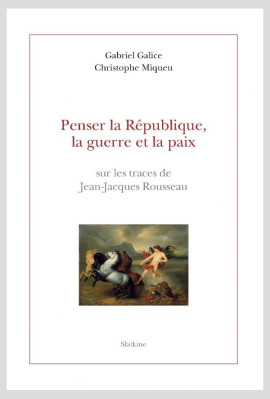 Gabriel Galice
Christophe Miqueu

Penser la République, la guerre et la paix

sur les traces de Jean-Jacques Rousseau

Slatkine